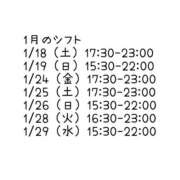 1月のシフト
1/18（土）17:30-23:00
1/19（日）15:30-22:00
1/24（金）17:30-23:00
1/25（土）17:30-23:00
1/26（日）15:30-22:00
1/28（火）16:30-23:00
1/29（水）15:30-22:00